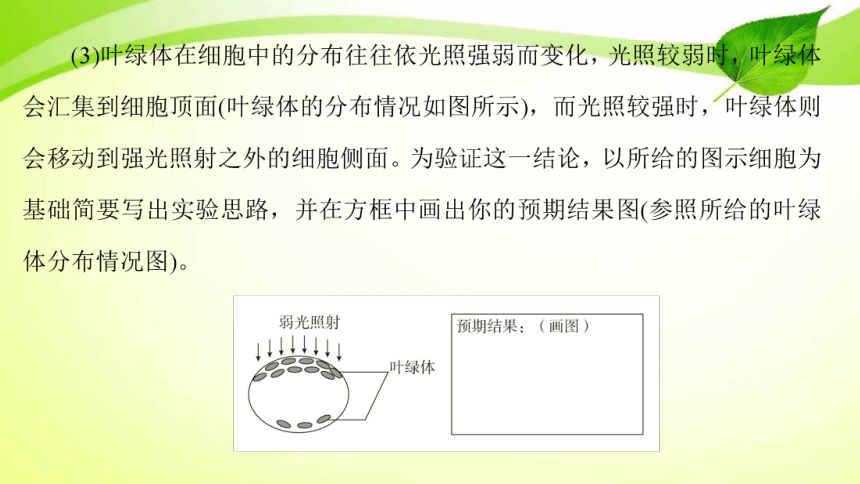 (3)叶绿体在细胞中的分布往往依光照强弱而变化，光照较弱时，叶绿体会汇集到细胞顶面(叶绿体的分布情况如图所示)，而光照较强时，叶绿体则会移动到强光照射之外的细胞侧面。为验证这一结论，以所给的图示细胞为基础简要写出实验思路，并在方框中画出你的预期结果图(参照所给的叶绿体分布情况图)。

弱光照射

叶绿体

预期结果：（画图）